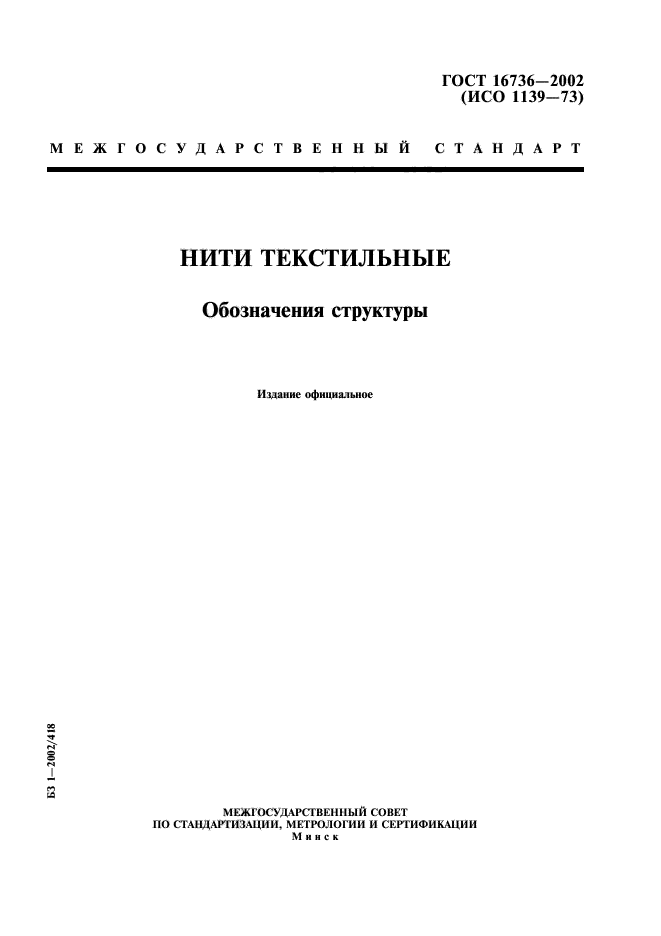 ГОСТ 16736—2002
(ИСО 1139—73)

МЕЖГОСУДАРСТВЕННЫЙ СТАНДАРТ

НИТИ ТЕКСТИЛЬНЫЕ

Обозначения структуры

Издание официальное

БЗ 1—2002/418

МЕЖГОСУДАРСТВЕННЫЙ СОВЕТ
ПО СТАНДАРТИЗАЦИИ, МЕТРОЛОГИИ И СЕРТИФИКАЦИИ
Минск